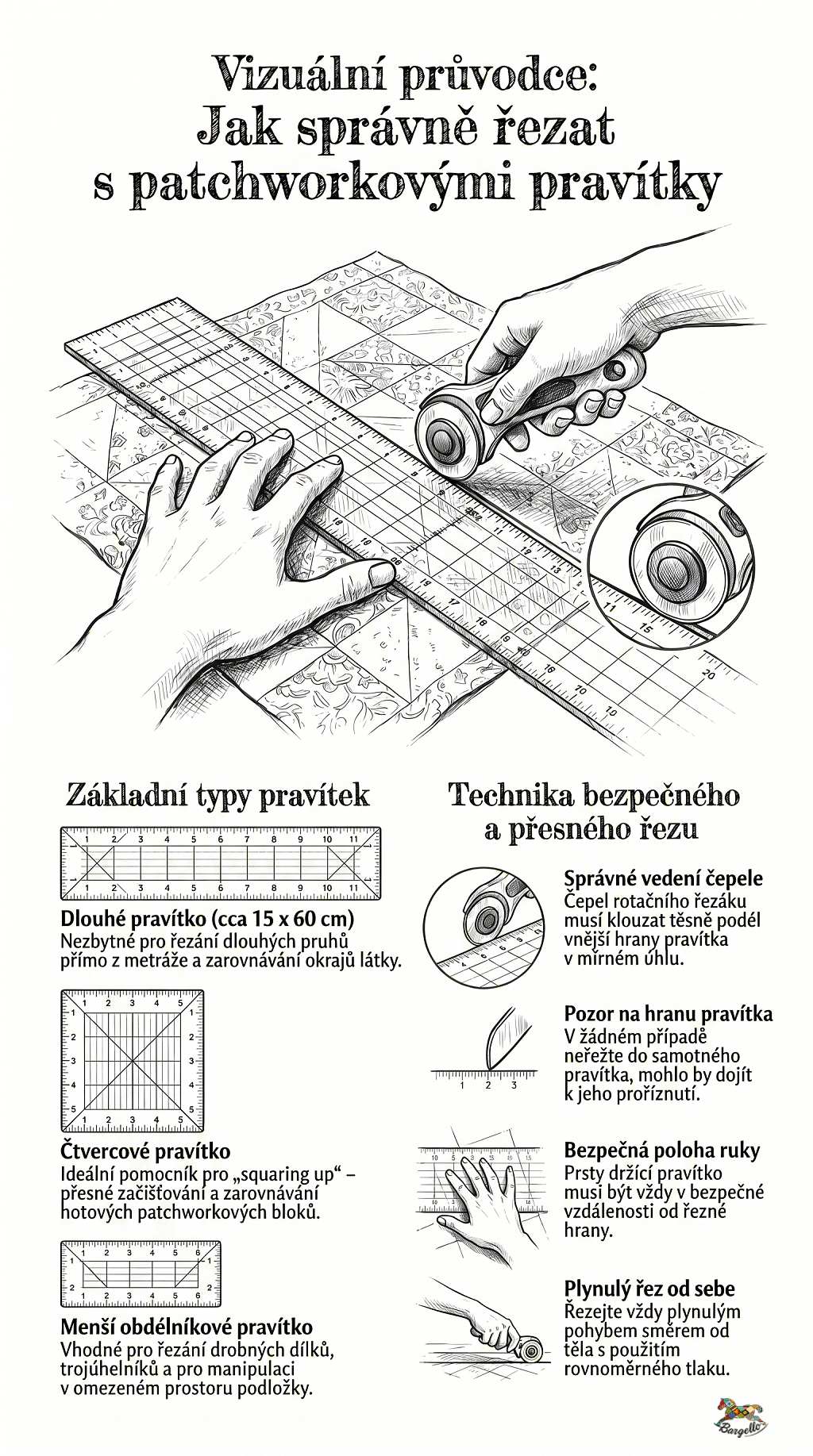 Vizuální průvodce: Jak správně řezat s patchworkovými pravítky

Základní typy pravítek

Dlouhé pravítko (cca 15 x 60 cm)
Nezbytné pro řezání dlouhých pruhů přímo z metráže a zarovnávání okrajů látky.

Čtvercové pravítko
Ideální pomocník pro „squaring up“ – přesné začišťování a zarovnávání hotových patchworkových bloků.

Menší obdélníkové pravítko
Vhodné pro řezání drobných dílků, trojúhelníků a pro manipulaci v omezeném prostoru podložky.

Technika bezpečného a přesného řezu

Správné vedení čepele
Čepel rotačního řezáku musí klouzat těsně podél vnější hrany pravítka v mírném úhlu.

Pozor na hranu pravítka
V žádném případě neřežte do samotného pravítka, mohlo by dojít k jeho proříznutí.

Bezpečná poloha ruky
Prsty držící pravítko musí být vždy v bezpečné vzdálenosti od řezné hrany.

Plynulý řez od sebe
Řezejte vždy plynulým pohybem směrem od těla s použitím rovnoměrného tlaku.

Bargello